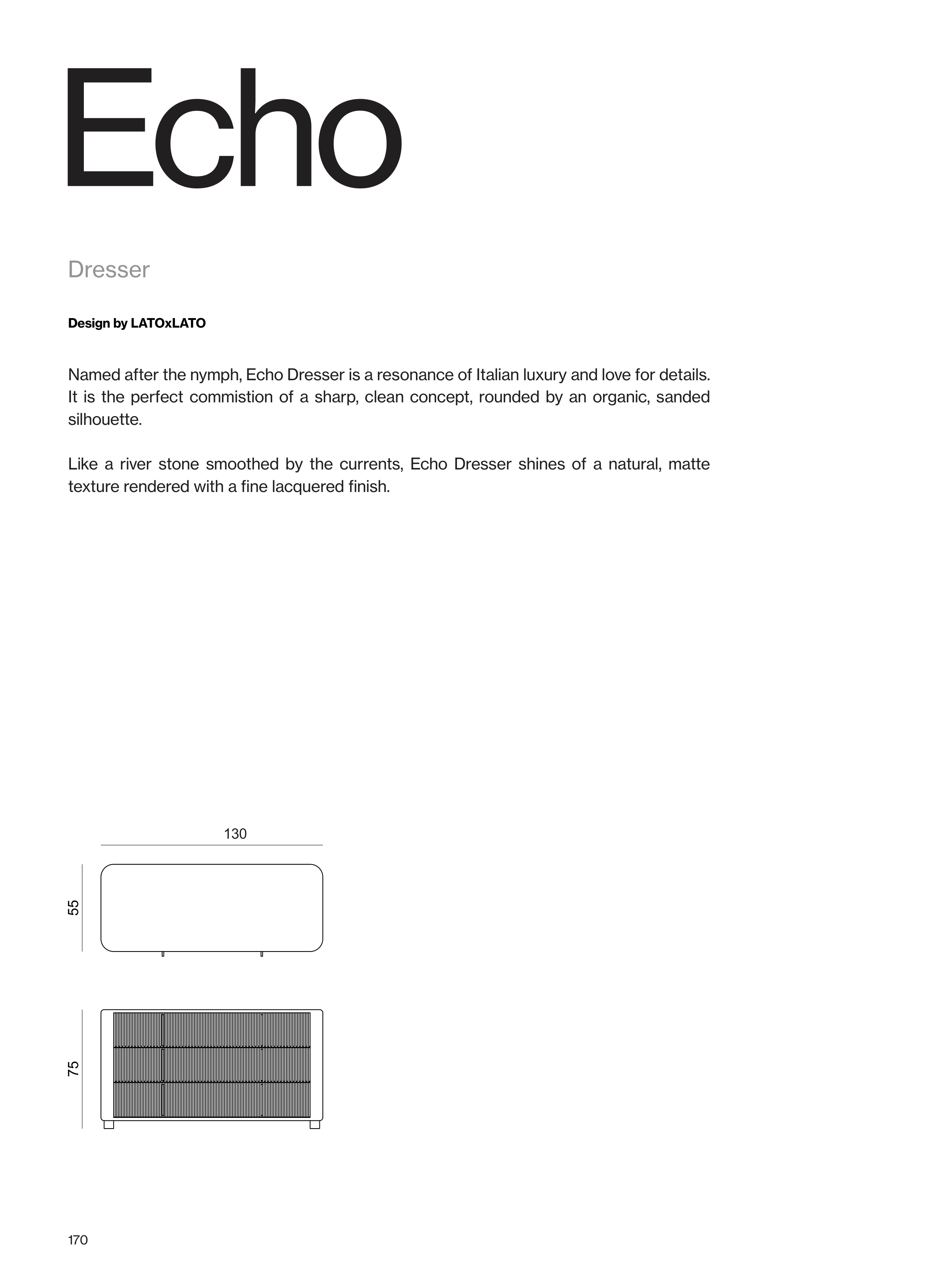 Echo

Dresser

Design by LATOxLATO

Named after the nymph, Echo Dresser is a resonance of Italian luxury and love for details. It is the perfect commistion of a sharp, clean concept, rounded by an organic, sanded silhouette.

Like a river stone smoothed by the currents, Echo Dresser shines of a natural, matte texture rendered with a fine lacquered finish.

130

55

75

170